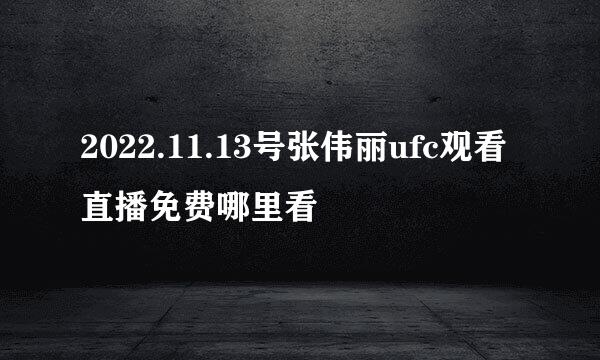 2022.11.13号张伟丽ufc观看直播免费哪里看